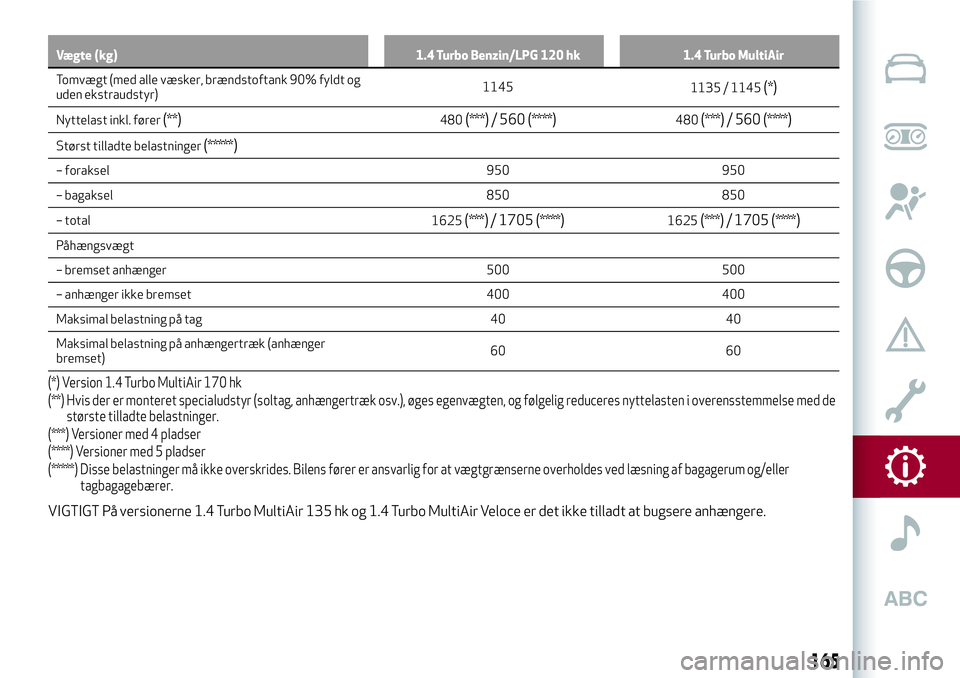 | Vægte (kg) | 1.4 Turbo Benzin/LPG 120 hk | 1.4 Turbo MultiAir |
|---|---|---|
| Tomvægt (med alle væsker, brændstoftank 90% fyldt og uden ekstraudstyr) | 1145 | 1135 / 1145 (*) |
| Nyttelast inkl. fører (**) | 480 (***) / 560 (****) | 480 (***) / 560 (****) |
| Størst tilladte belastninger (*****) | | |
| – foraksel | 950 | 950 |
| – bagaksel | 850 | 850 |
| – total | 1625 (***) / 1705 (****) | 1625 (***) / 1705 (****) |
| Påhængsvægt | | |
| – bremset anhænger | 500 | 500 |
| – anhænger ikke bremset | 400 | 400 |
| Maksimal belastning på tag | 40 | 40 |
| Maksimal belastning på anhængertræk (anhænger bremset) | 60 | 60 |

(*) Version 1.4 Turbo MultiAir 170 hk
(**) Hvis der er monteret specialudstyr (soltag, anhængertræk osv.), øges egenvægten, og følgelig reduceres nyttelasten i overensstemmelse med de største tilladte belastninger.
(***) Versioner med 4 pladser
(****) Versioner med 5 pladser
(*****) Disse belastninger må ikke overskrides. Bilens fører er ansvarlig for at vægtgrænserne overholdes ved læsning af bagagerum og/eller tagbagagebærer.

VIGTIGT På versionerne 1.4 Turbo MultiAir 135 hk og 1.4 Turbo MultiAir Veloce er det ikke tilladt at bugsere anhængere.

ABC

165

carmanualsonline.info